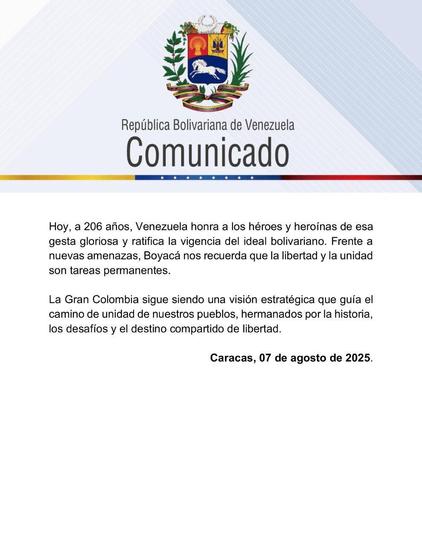 República Bolivariana de Venezuela
Comunicado

Hoy, a 206 años, Venezuela honra a los héroes y heroínas de esa gesta gloriosa y ratifica la vigencia del ideal bolivariano. Frente a nuevas amenazas, Boyacá nos recuerda que la libertad y la unidad son tareas permanentes.

La Gran Colombia sigue siendo una visión estratégica que guía el camino de unidad de nuestros pueblos, hermanados por la historia, los desafíos y el destino compartido de libertad.

Caracas, 07 de agosto de 2025.